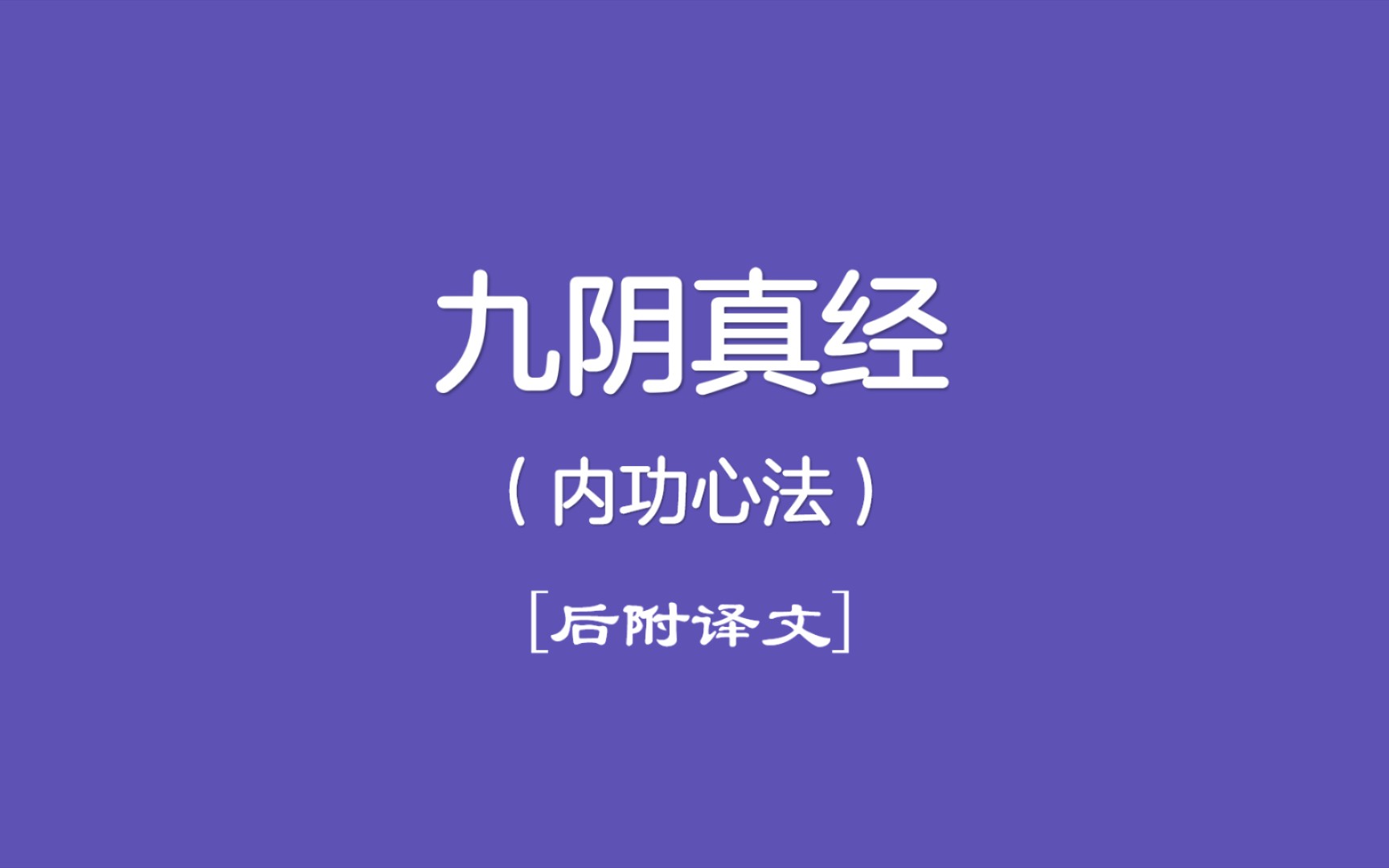 九阴真经

（内功心法）

[后附译文]